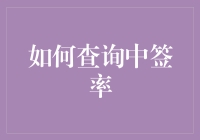 如何查询中签率